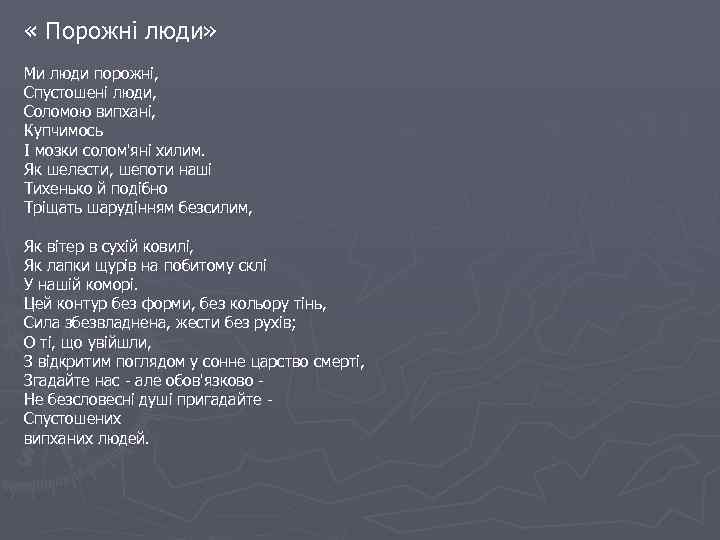 « Порожні люди»

Ми люди порожні,
Спустошені люди,
Соломою випхані,
Купчимось
І мозки солом'яні хилим.
Як шелести, шепоти наші
Тихенько й подібно
Тріщать шарудінням безсилим,

Як вітер в сухій ковилі,
Як лапки щурів на побитому склі
У нашій коморі.
Цей контур без форми, без кольору тінь,
Сила збезвладнена, жести без рухів;
О ті, що увійшли,
З відкритим поглядом у сонне царство смерті,
Згадайте нас - але обов'язково -
Не безсловесні душі пригадайте -
Спустошених
випханих людей.